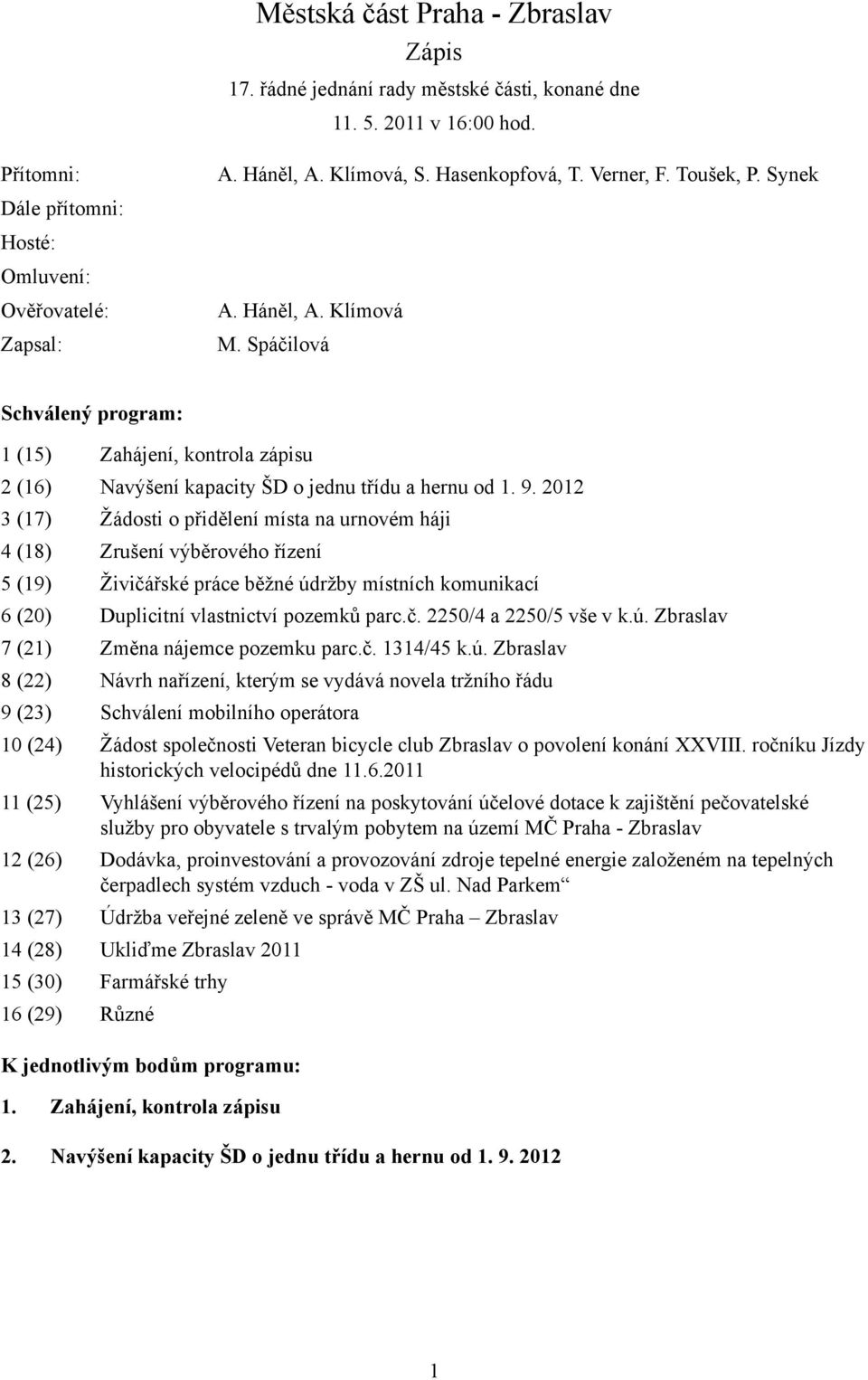 Městská část Praha - Zbraslav
Zápis
17. řádné jednání rady městské části, konané dne
11. 5. 2011 v 16:00 hod.

Přítomni: A. Háněl, A. Klímová, S. Hasenkopfová, T. Verner, F. Toušek, P. Synek
Dále přítomni:
Hosté:
Omluvení:
Ověřovatelé: A. Háněl, A. Klímová
Zapsal: M. Spáčilová

Schválený program:

1 (15) Zahájení, kontrola zápisu
2 (16) Navýšení kapacity ŠD o jednu třídu a hernu od 1. 9. 2012
3 (17) Žádosti o přidělení místa na urnovém háji
4 (18) Zrušení výběrového řízení
5 (19) Živičářské práce běžné údržby místních komunikací
6 (20) Duplicitní vlastnictví pozemků parc.č. 2250/4 a 2250/5 vše v k.ú. Zbraslav
7 (21) Změna nájemce pozemku parc.č. 1314/45 k.ú. Zbraslav
8 (22) Návrh nařízení, kterým se vydává novela tržního řádu
9 (23) Schválení mobilního operátora
10 (24) Žádost společnosti Veteran bicycle club Zbraslav o povolení konání XXVIII. ročníku Jízdy historických velocipédů dne 11.6.2011
11 (25) Vyhlášení výběrového řízení na poskytování účelové dotace k zajištění pečovatelské služby pro obyvatele s trvalým pobytem na území MČ Praha - Zbraslav
12 (26) Dodávka, proinvestování a provozování zdroje tepelné energie založeném na tepelných čerpadlech systém vzduch - voda v ZŠ ul. Nad Parkem“
13 (27) Údržba veřejné zeleně ve správě MČ Praha – Zbraslav
14 (28) Ukliďme Zbraslav 2011
15 (30) Farmářské trhy
16 (29) Různé

K jednotlivým bodům programu:

1. Zahájení, kontrola zápisu

2. Navýšení kapacity ŠD o jednu třídu a hernu od 1. 9. 2012

1